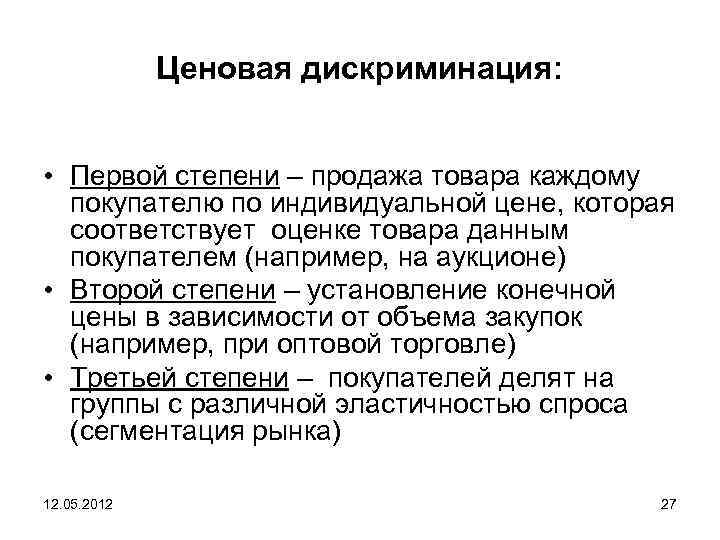 Ценовая дискриминация:

• Первой степени – продажа товара каждому покупателю по индивидуальной цене, которая соответствует оценке товара данным покупателем (например, на аукционе)
• Второй степени – установление конечной цены в зависимости от объема закупок (например, при оптовой торговле)
• Третьей степени – покупателей делят на группы с различной эластичностью спроса (сегментация рынка)

12.05.2012

27